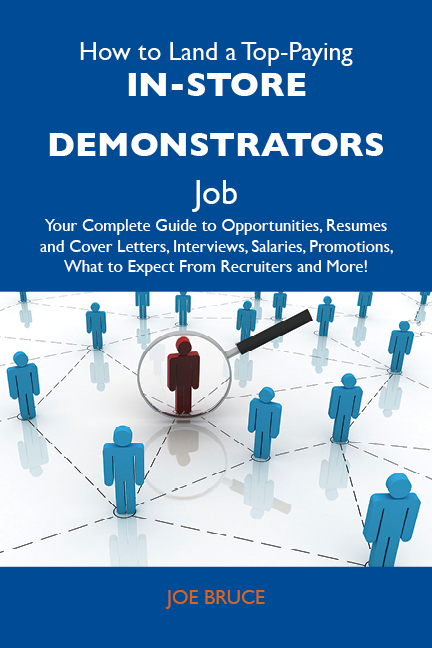 How to Land a Top-Paying
IN-STORE DEMONSTRATORS
Job
Your Complete Guide to Opportunities, Resumes and Cover Letters, Interviews, Salaries, Promotions, What to Expect From Recruiters and More!

JOE BRUCE